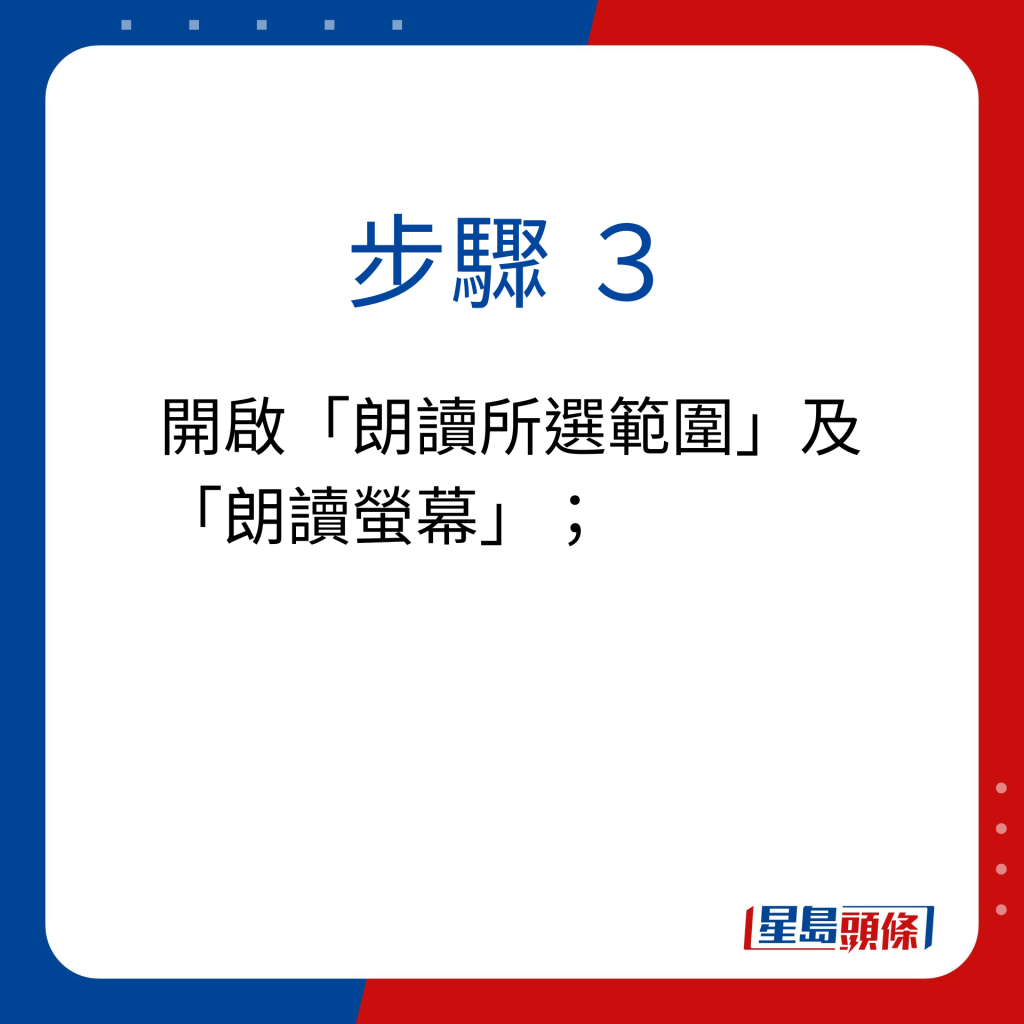 步驟 3

開啟「朗讀所選範圍」及「朗讀螢幕」；

星島頭條